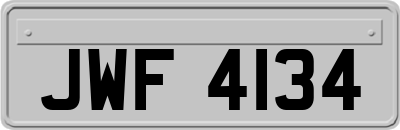 JWF 4134